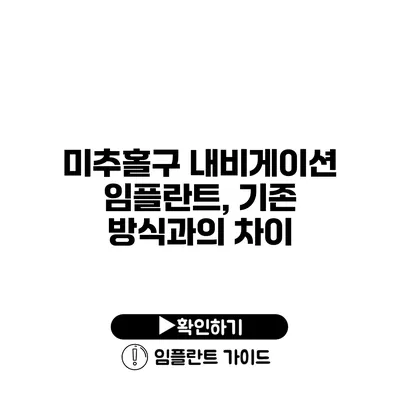 미추홀구 내비게이션 임플란트, 기존 방식과의 차이

▶확인하기

임플란트 가이드